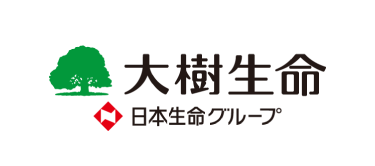 大樹生命
日本生命グループ